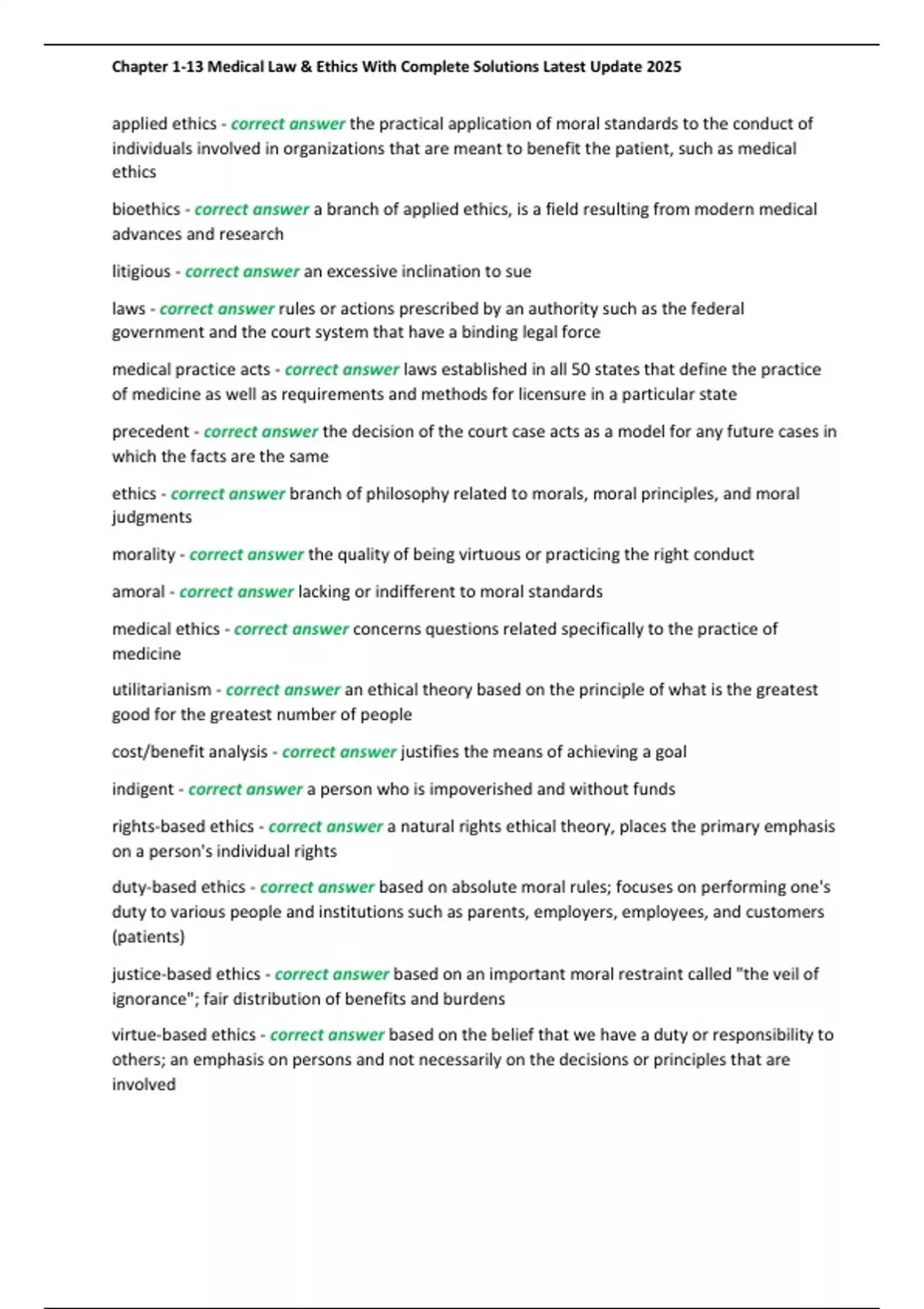 Chapter 1-13 Medical Law & Ethics With Complete Solutions Latest Update 2025

applied ethics - correct answer the practical application of moral standards to the conduct of individuals involved in organizations that are meant to benefit the patient, such as medical ethics

bioethics - correct answer a branch of applied ethics, is a field resulting from modern medical advances and research

litigious - correct answer an excessive inclination to sue

laws - correct answer rules or actions prescribed by an authority such as the federal government and the court system that have a binding legal force

medical practice acts - correct answer laws established in all 50 states that define the practice of medicine as well as requirements and methods for licensure in a particular state

precedent - correct answer the decision of the court case acts as a model for any future cases in which the facts are the same

ethics - correct answer branch of philosophy related to morals, moral principles, and moral judgments

morality - correct answer the quality of being virtuous or practicing the right conduct

amoral - correct answer lacking or indifferent to moral standards

medical ethics - correct answer concerns questions related specifically to the practice of medicine

utilitarianism - correct answer an ethical theory based on the principle of what is the greatest good for the greatest number of people

cost/benefit analysis - correct answer justifies the means of achieving a goal

indigent - correct answer a person who is impoverished and without funds

rights-based ethics - correct answer a natural rights ethical theory, places the primary emphasis on a person's individual rights

duty-based ethics - correct answer based on absolute moral rules; focuses on performing one's duty to various people and institutions such as parents, employers, employees, and customers (patients)

justice-based ethics - correct answer based on an important moral restraint called "the veil of ignorance"; fair distribution of benefits and burdens

virtue-based ethics - correct answer based on the belief that we have a duty or responsibility to others; an emphasis on persons and not necessarily on the decisions or principles that are involved